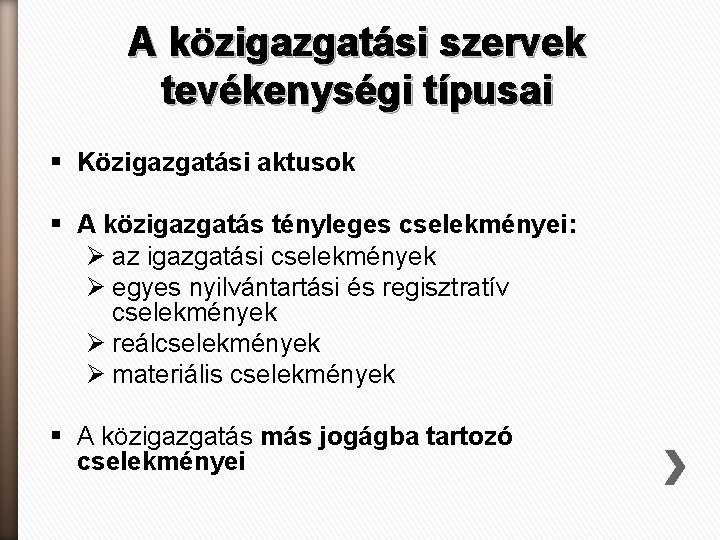 A közigazgatási szervek tevékenységi típusai

▪ Közigazgatási aktusok

▪ A közigazgatás tényleges cselekményei:
➢ az igazgatási cselekmények
➢ egyes nyilvántartási és regisztratív cselekmények
➢ reálcselekmények
➢ materiális cselekmények

▪ A közigazgatás más jogágba tartozó cselekményei